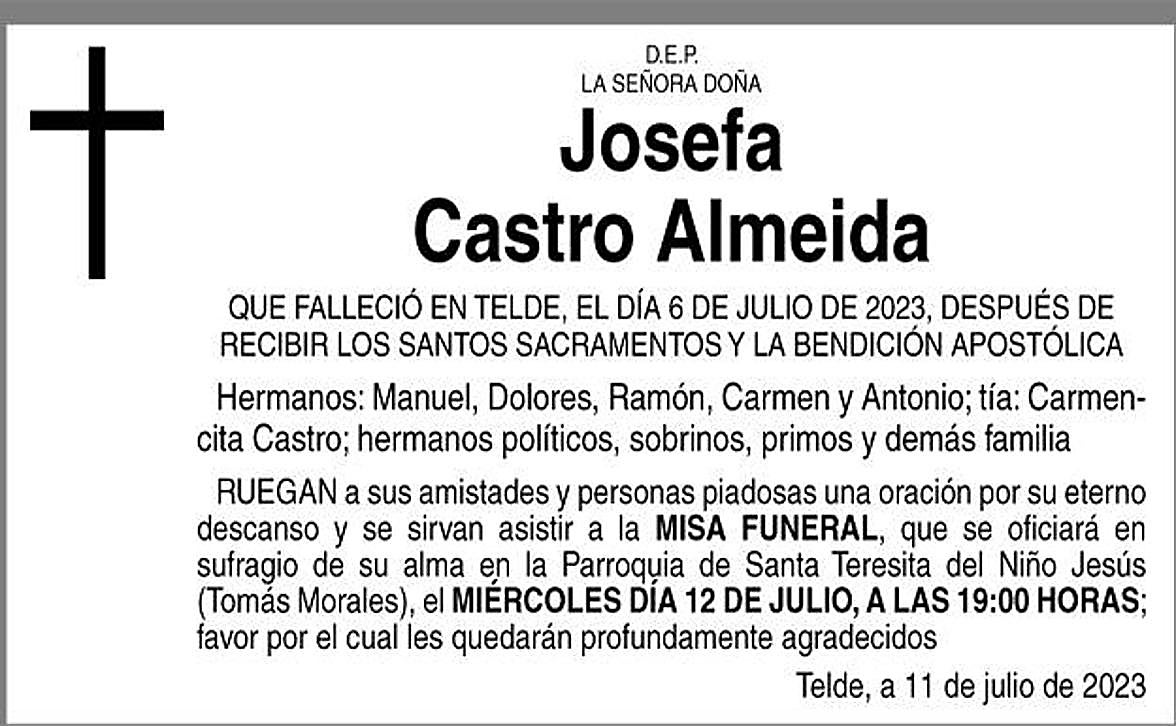 D.E.P.
LA SEÑORA DOÑA

Josefa
Castro Almeida

QUE FALLECIÓ EN TELDE, EL DÍA 6 DE JULIO DE 2023, DESPUÉS DE RECIBIR LOS SANTOS SACRAMENTOS Y LA BENDICIÓN APOSTÓLICA

Hermanos: Manuel, Dolores, Ramón, Carmen y Antonio; tía: Carmencita Castro; hermanos políticos, sobrinos, primos y demás familia

RUEGAN a sus amistades y personas piadosas una oración por su eterno descanso y se sirvan asistir a la MISA FUNERAL, que se oficiará en sufragio de su alma en la Parroquia de Santa Teresita del Niño Jesús (Tomás Morales), el MIÉRCOLES DÍA 12 DE JULIO, A LAS 19:00 HORAS; favor por el cual les quedarán profundamente agradecidos

Telde, a 11 de julio de 2023